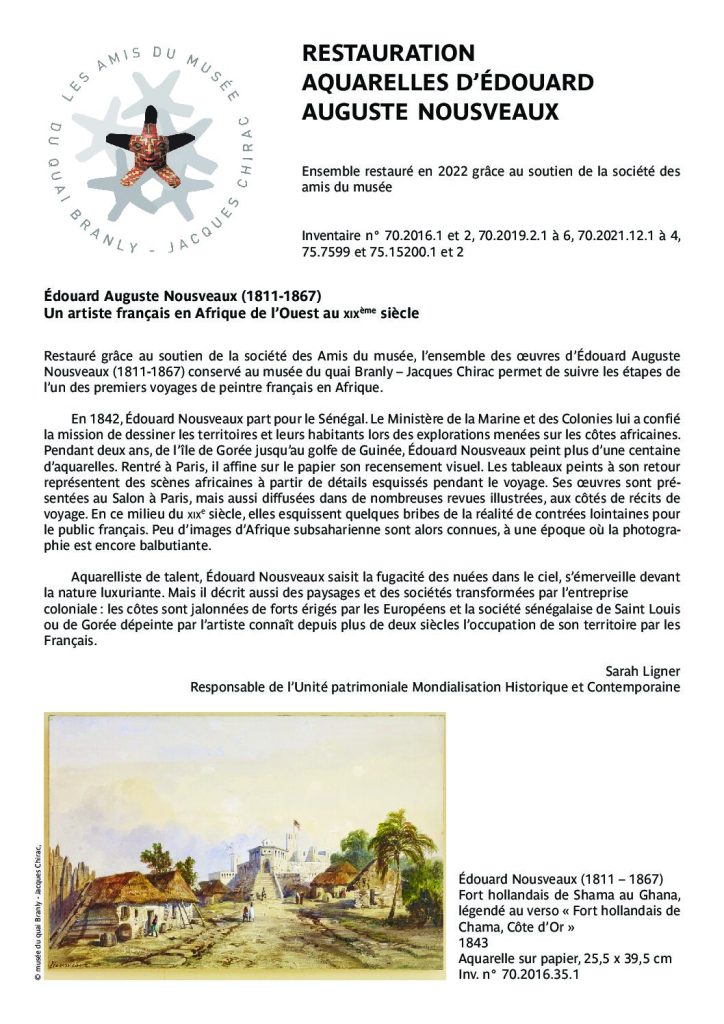 LES AMIS DU MUSÉE DU QUAI BRANLY - JACQUES CHIRAC

RESTAURATION AQUARELLES D'ÉDOUARD AUGUSTE NOUSVEAUX

Ensemble restauré en 2022 grâce au soutien de la société des amis du musée

Inventaire n° 70.2016.1 et 2, 70.2019.2.1 à 6, 70.2021.12.1 à 4, 75.7599 et 75.15200.1 et 2

Édouard Auguste Nousveaux (1811-1867)
Un artiste français en Afrique de l'Ouest au XIXème siècle

Restauré grâce au soutien de la société des Amis du musée, l'ensemble des œuvres d'Édouard Auguste Nousveaux (1811-1867) conservé au musée du quai Branly – Jacques Chirac permet de suivre les étapes de l'un des premiers voyages de peintre français en Afrique.

En 1842, Édouard Nousveaux part pour le Sénégal. Le Ministère de la Marine et des Colonies lui a confié la mission de dessiner les territoires et leurs habitants lors des explorations menées sur les côtes africaines. Pendant deux ans, de l'île de Gorée jusqu'au golfe de Guinée, Édouard Nousveaux peint plus d'une centaine d'aquarelles. Rentré à Paris, il affine sur le papier son recensement visuel. Les tableaux peints à son retour représentent des scènes africaines à partir de détails esquissés pendant le voyage. Ses œuvres sont présentées au Salon à Paris, mais aussi diffusées dans de nombreuses revues illustrées, aux côtés de récits de voyage. En ce milieu du XIXe siècle, elles esquissent quelques bribes de la réalité de contrées lointaines pour le public français. Peu d'images d'Afrique subsaharienne sont alors connues, à une époque où la photographie est encore balbutiante.

Aquarelliste de talent, Édouard Nousveaux saisit la fugacité des nuées dans le ciel, s'émerveille devant la nature luxuriante. Mais il décrit aussi des paysages et des sociétés transformées par l'entreprise coloniale : les côtes sont jalonnées de forts érigés par les Européens et la société sénégalaise de Saint Louis ou de Gorée dépeinte par l'artiste connaît depuis plus de deux siècles l'occupation de son territoire par les Français.

Sarah Ligner
Responsable de l'Unité patrimoniale Mondialisation Historique et Contemporaine

© musée du quai Branly - Jacques Chirac.

Édouard Nousveaux (1811 – 1867)
Fort hollandais de Shama au Ghana, légendé au verso « Fort hollandais de Chama, Côte d'Or »
1843
Aquarelle sur papier, 25,5 x 39,5 cm
Inv. n° 70.2016.35.1